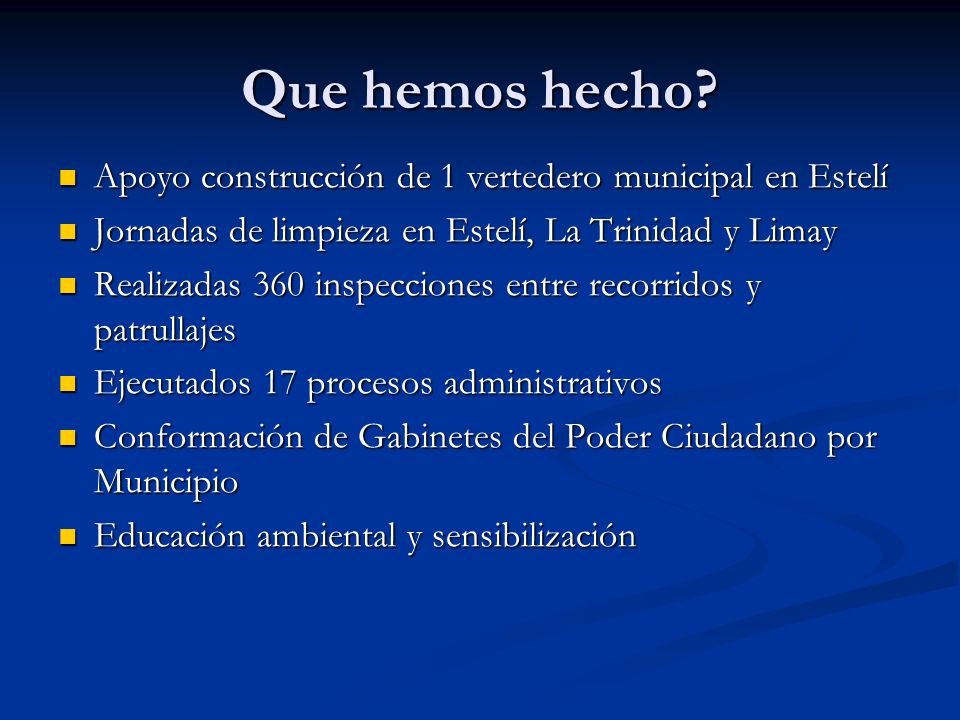 Que hemos hecho?

- Apoyo construcción de 1 vertedero municipal en Estelí
- Jornadas de limpieza en Estelí, La Trinidad y Limay
- Realizadas 360 inspecciones entre recorridos y patrullajes
- Ejecutados 17 procesos administrativos
- Conformación de Gabinetes del Poder Ciudadano por Municipio
- Educación ambiental y sensibilización